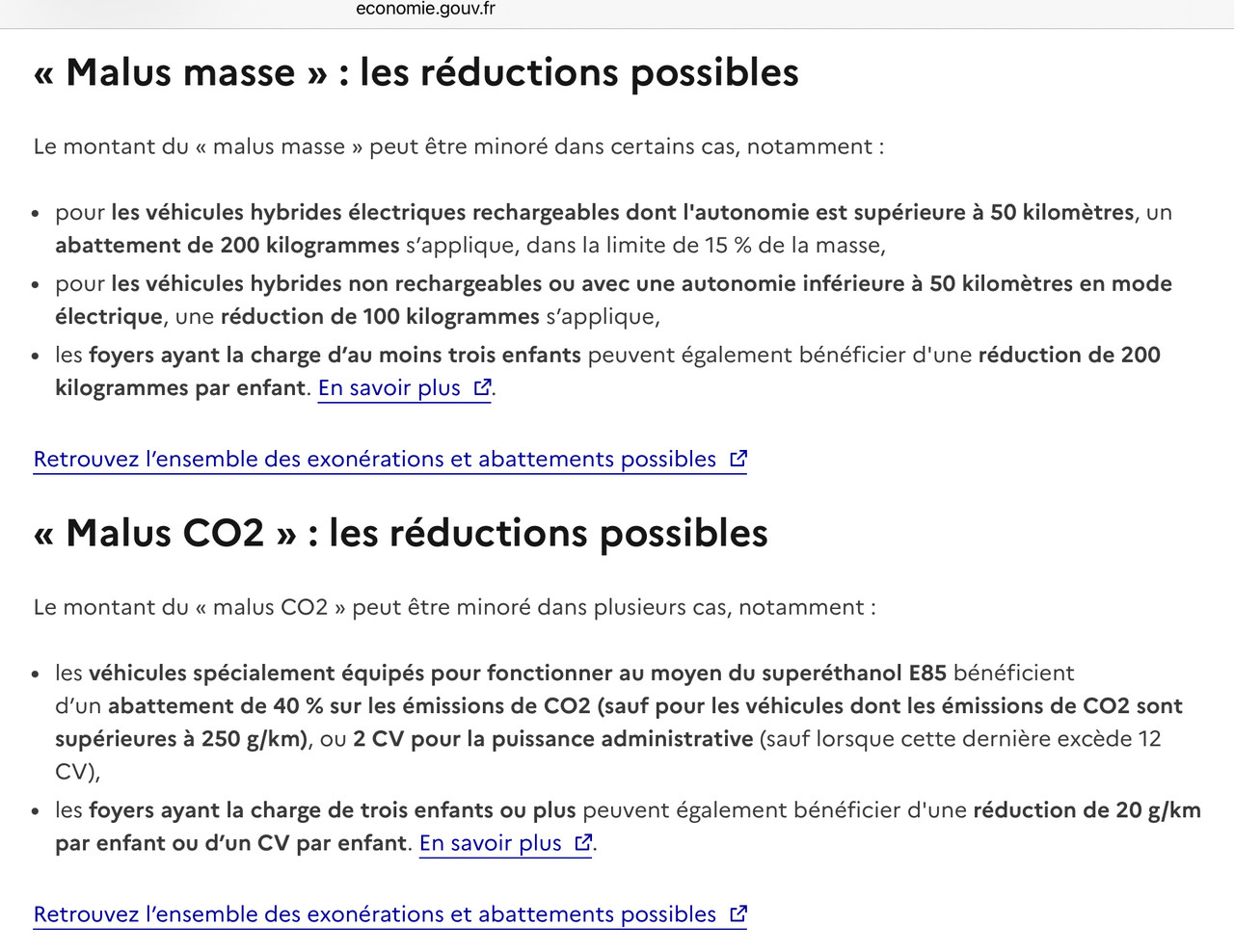 economie.gouv.fr

« Malus masse » : les réductions possibles

Le montant du « malus masse » peut être minoré dans certains cas, notamment :

- pour les véhicules hybrides électriques rechargeables dont l'autonomie est supérieure à 50 kilomètres, un abattement de 200 kilogrammes s'applique, dans la limite de 15 % de la masse,
- pour les véhicules hybrides non rechargeables ou avec une autonomie inférieure à 50 kilomètres en mode électrique, une réduction de 100 kilogrammes s'applique,
- les foyers ayant la charge d'au moins trois enfants peuvent également bénéficier d'une réduction de 200 kilogrammes par enfant. En savoir plus.

Retrouvez l'ensemble des exonérations et abattements possibles

« Malus CO2 » : les réductions possibles

Le montant du « malus CO2 » peut être minoré dans plusieurs cas, notamment :

- les véhicules spécialement équipés pour fonctionner au moyen du superéthanol E85 bénéficient d'un abattement de 40 % sur les émissions de CO2 (sauf pour les véhicules dont les émissions de CO2 sont supérieures à 250 g/km), ou 2 CV pour la puissance administrative (sauf lorsque cette dernière excède 12 CV),
- les foyers ayant la charge de trois enfants ou plus peuvent également bénéficier d'une réduction de 20 g/km par enfant ou d'un CV par enfant. En savoir plus.

Retrouvez l'ensemble des exonérations et abattements possibles